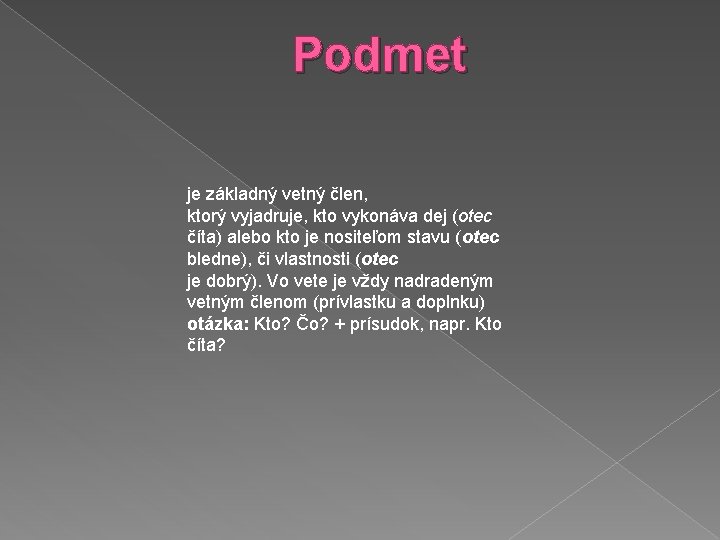 Podmet

je základný vetný člen, ktorý vyjadruje, kto vykonáva dej (otec číta) alebo kto je nositeľom stavu (otec bledne), či vlastnosti (otec je dobrý). Vo vete je vždy nadradeným vetným členom (prívlastku a doplnku) otázka: Kto? Čo? + prísudok, napr. Kto číta?